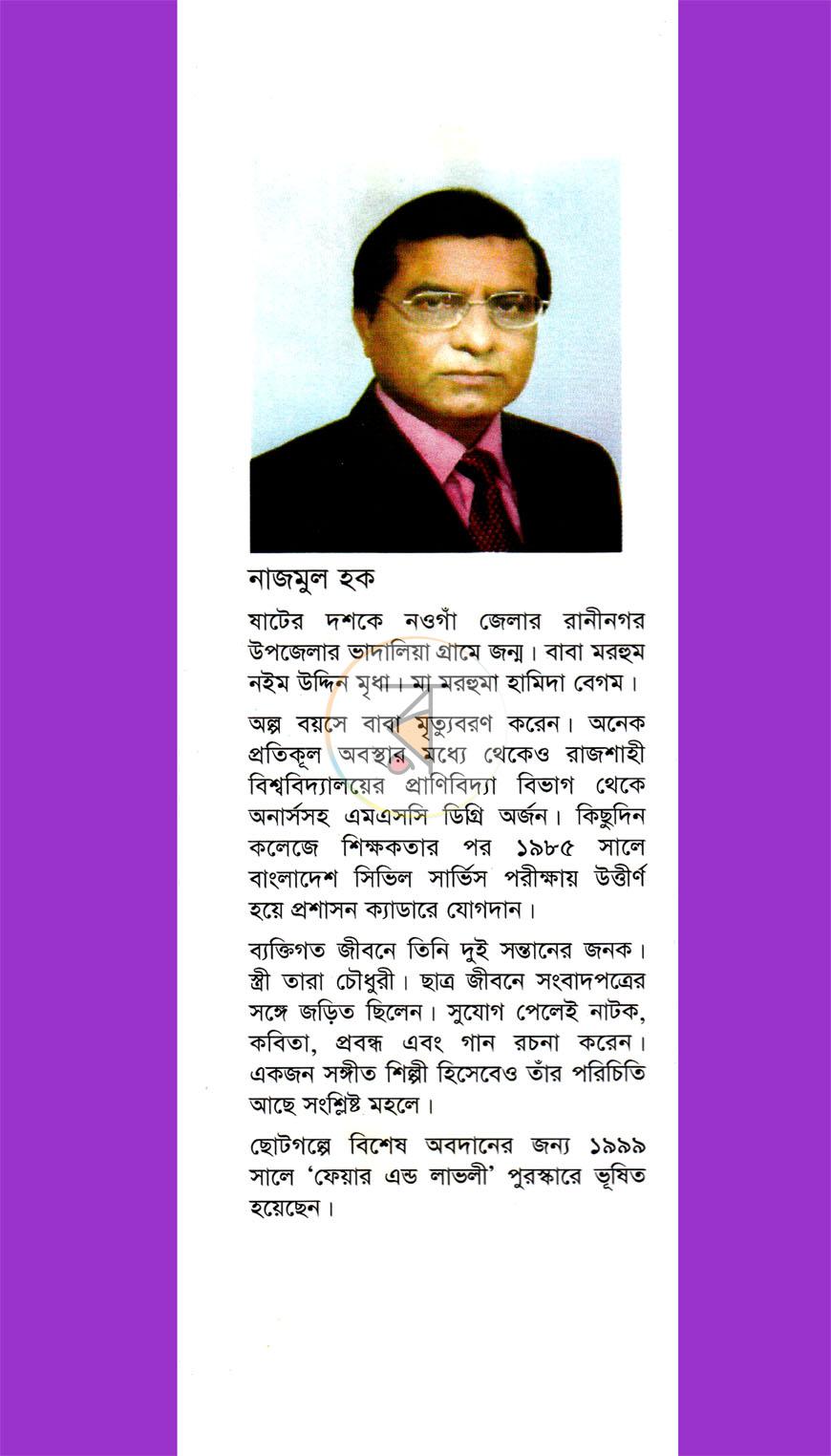 নাজমুল হক

ষাটের দশকে নওগাঁ জেলার রানীনগর উপজেলার ভাদালিয়া গ্রামে জন্ম। বাবা মরহুম নইম উদ্দিন মৃধা। মা মরহুমা হামিদা বেগম।

অল্প বয়সে বাবা মৃত্যুবরণ করেন। অনেক প্রতিকূল অবস্থার মধ্যে থেকেও রাজশাহী বিশ্ববিদ্যালয়ের প্রাণিবিদ্যা বিভাগ থেকে অনার্সসহ এমএসসি ডিগ্রি অর্জন। কিছুদিন কলেজে শিক্ষকতার পর ১৯৮৫ সালে বাংলাদেশ সিভিল সার্ভিস পরীক্ষায় উত্তীর্ণ হয়ে প্রশাসন ক্যাডারে যোগদান।

ব্যক্তিগত জীবনে তিনি দুই সন্তানের জনক। স্ত্রী তারা চৌধুরী। ছাত্র জীবনে সংবাদপত্রের সঙ্গে জড়িত ছিলেন। সুযোগ পেলেই নাটক, কবিতা, প্রবন্ধ এবং গান রচনা করেন। একজন সঙ্গীত শিল্পী হিসেবেও তাঁর পরিচিতি আছে সংশ্লিষ্ট মহলে।

ছোটগল্পে বিশেষ অবদানের জন্য ১৯৯৯ সালে 'ফেয়ার এন্ড লাভলী' পুরস্কারে ভূষিত হয়েছেন।